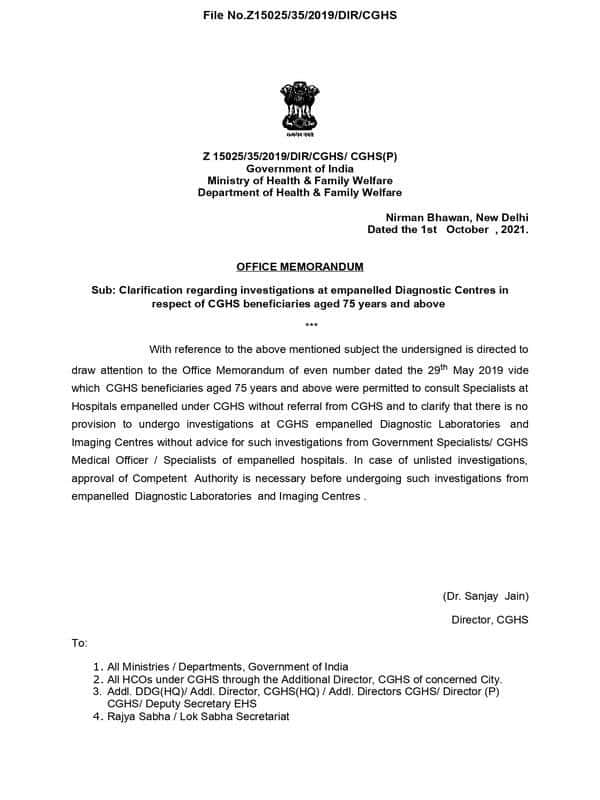 File No.Z15025/35/2019/DIR/CGHS

सत्यमेव जयते

Z 15025/35/2019/DIR/CGHS/ CGHS(P)
Government of India
Ministry of Health & Family Welfare
Department of Health & Family Welfare

Nirman Bhawan, New Delhi
Dated the 1st October , 2021.

OFFICE MEMORANDUM

Sub: Clarification regarding investigations at empanelled Diagnostic Centres in respect of CGHS beneficiaries aged 75 years and above

***

With reference to the above mentioned subject the undersigned is directed to draw attention to the Office Memorandum of even number dated the 29$^{th}$ May 2019 vide which CGHS beneficiaries aged 75 years and above were permitted to consult Specialists at Hospitals empanelled under CGHS without referral from CGHS and to clarify that there is no provision to undergo investigations at CGHS empanelled Diagnostic Laboratories and Imaging Centres without advice for such investigations from Government Specialists/ CGHS Medical Officer / Specialists of empanelled hospitals. In case of unlisted investigations, approval of Competent Authority is necessary before undergoing such investigations from empanelled Diagnostic Laboratories and Imaging Centres .

(Dr. Sanjay Jain)

Director, CGHS

To:

1. All Ministries / Departments, Government of India
2. All HCOs under CGHS through the Additional Director, CGHS of concerned City.
3. Addl. DDG(HQ)/ Addl. Director, CGHS(HQ) / Addl. Directors CGHS/ Director (P) CGHS/ Deputy Secretary EHS
4. Rajya Sabha / Lok Sabha Secretariat